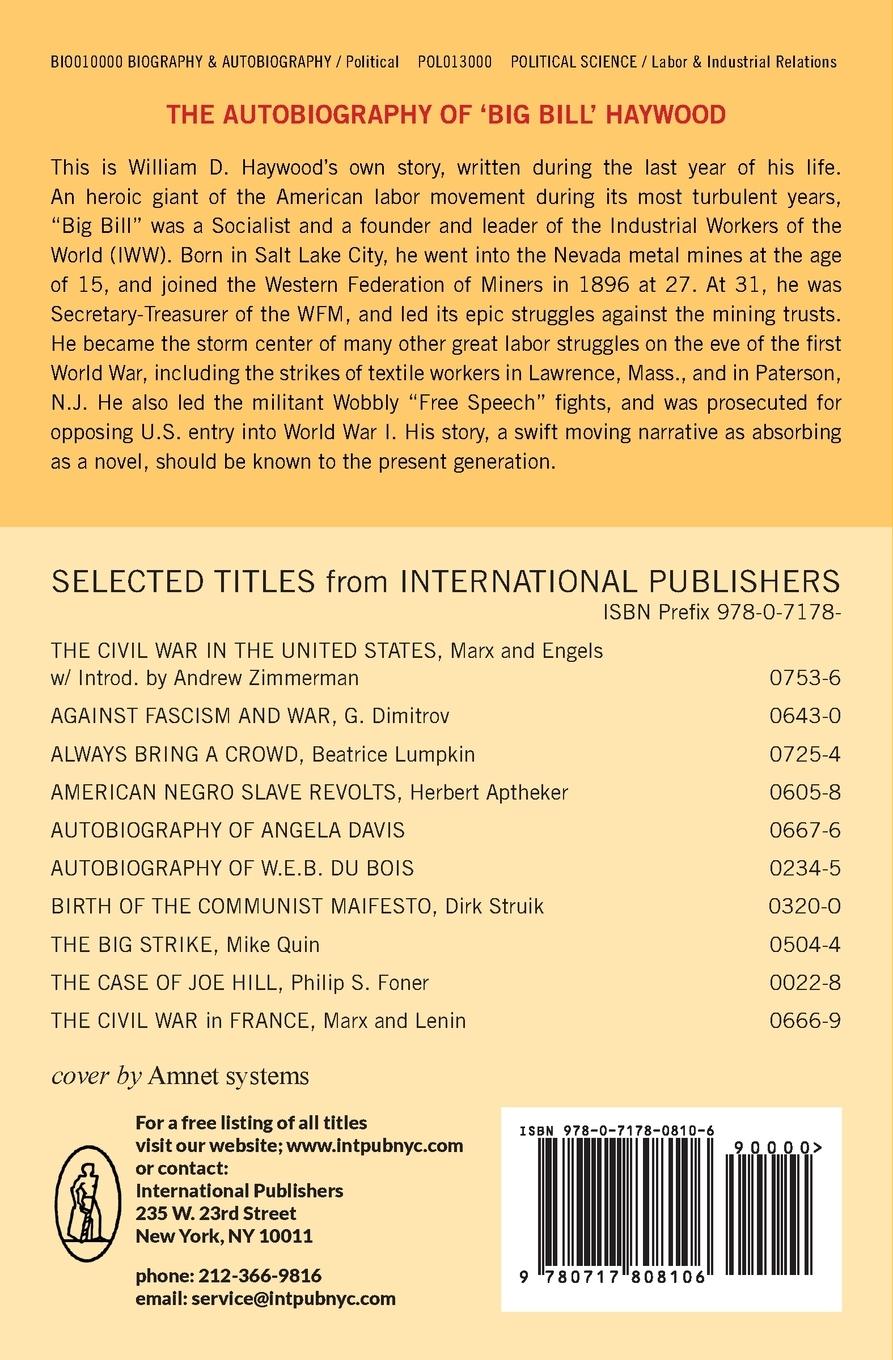 BIO010000 BIOGRAPHY & AUTOBIOGRAPHY / Political POL013000 POLITICAL SCIENCE / Labor & Industrial Relations

THE AUTOBIOGRAPHY OF 'BIG BILL' HAYWOOD

This is William D. Haywood's own story, written during the last year of his life. An heroic giant of the American labor movement during its most turbulent years, "Big Bill" was a Socialist and a founder and leader of the Industrial Workers of the World (IWW). Born in Salt Lake City, he went into the Nevada metal mines at the age of 15, and joined the Western Federation of Miners in 1896 at 27. At 31, he was Secretary-Treasurer of the WFM, and led its epic struggles against the mining trusts. He became the storm center of many other great labor struggles on the eve of the first World War, including the strikes of textile workers in Lawrence, Mass., and in Paterson, N.J. He also led the militant Wobbly "Free Speech" fights, and was prosecuted for opposing U.S. entry into World War I. His story, a swift moving narrative as absorbing as a novel, should be known to the present generation.

SELECTED TITLES from INTERNATIONAL PUBLISHERS
ISBN Prefix 978-0-7178-

| | |
|---|---|
| THE CIVIL WAR IN THE UNITED STATES, Marx and Engels w/ Introd. by Andrew Zimmerman | 0753-6 |
| AGAINST FASCISM AND WAR, G. Dimitrov | 0643-0 |
| ALWAYS BRING A CROWD, Beatrice Lumpkin | 0725-4 |
| AMERICAN NEGRO SLAVE REVOLTS, Herbert Aptheker | 0605-8 |
| AUTOBIOGRAPHY OF ANGELA DAVIS | 0667-6 |
| AUTOBIOGRAPHY OF W.E.B. DU BOIS | 0234-5 |
| BIRTH OF THE COMMUNIST MAIFESTO, Dirk Struik | 0320-0 |
| THE BIG STRIKE, Mike Quin | 0504-4 |
| THE CASE OF JOE HILL, Philip S. Foner | 0022-8 |
| THE CIVIL WAR in FRANCE, Marx and Lenin | 0666-9 |

cover by Amnet systems

For a free listing of all titles visit our website; www.intpubnyc.com or contact:
International Publishers
235 W. 23rd Street
New York, NY 10011

phone: 212-366-9816
email: service@intpubnyc.com

ISBN 978-0-7178-0810-6
90000>
9 780717 808106